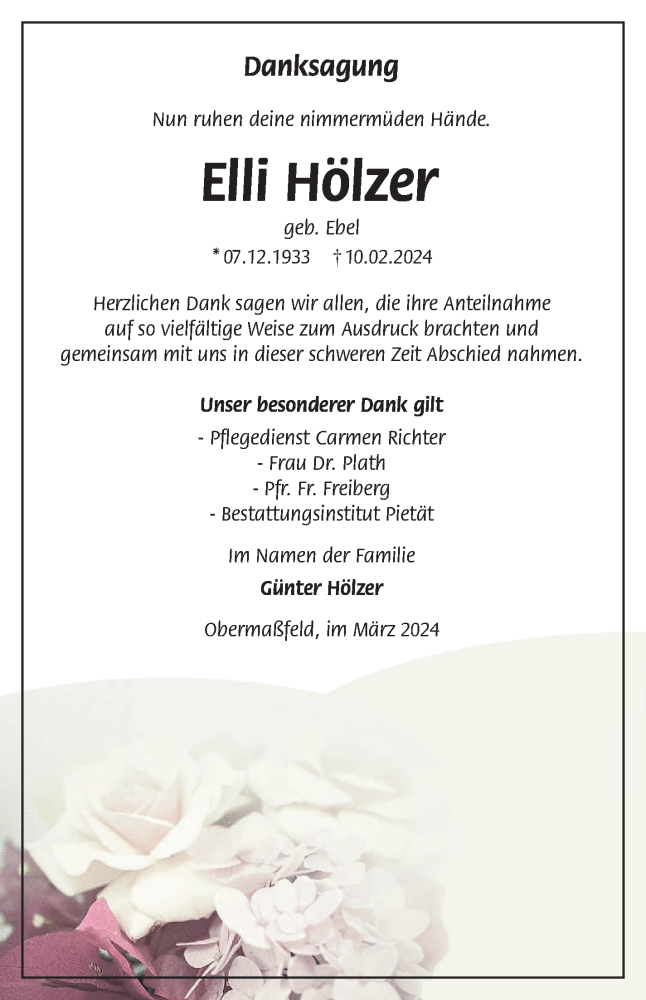 Danksagung

Nun ruhen deine nimmermüden Hände.

Elli Hölzer

geb. Ebel

* 07.12.1933 † 10.02.2024

Herzlichen Dank sagen wir allen, die ihre Anteilnahme auf so vielfältige Weise zum Ausdruck brachten und gemeinsam mit uns in dieser schweren Zeit Abschied nahmen.

Unser besonderer Dank gilt

- Pflegedienst Carmen Richter
- Frau Dr. Plath
- Pfr. Fr. Freiberg
- Bestattungsinstitut Pietät

Im Namen der Familie

Günter Hölzer

Obermaßfeld, im März 2024